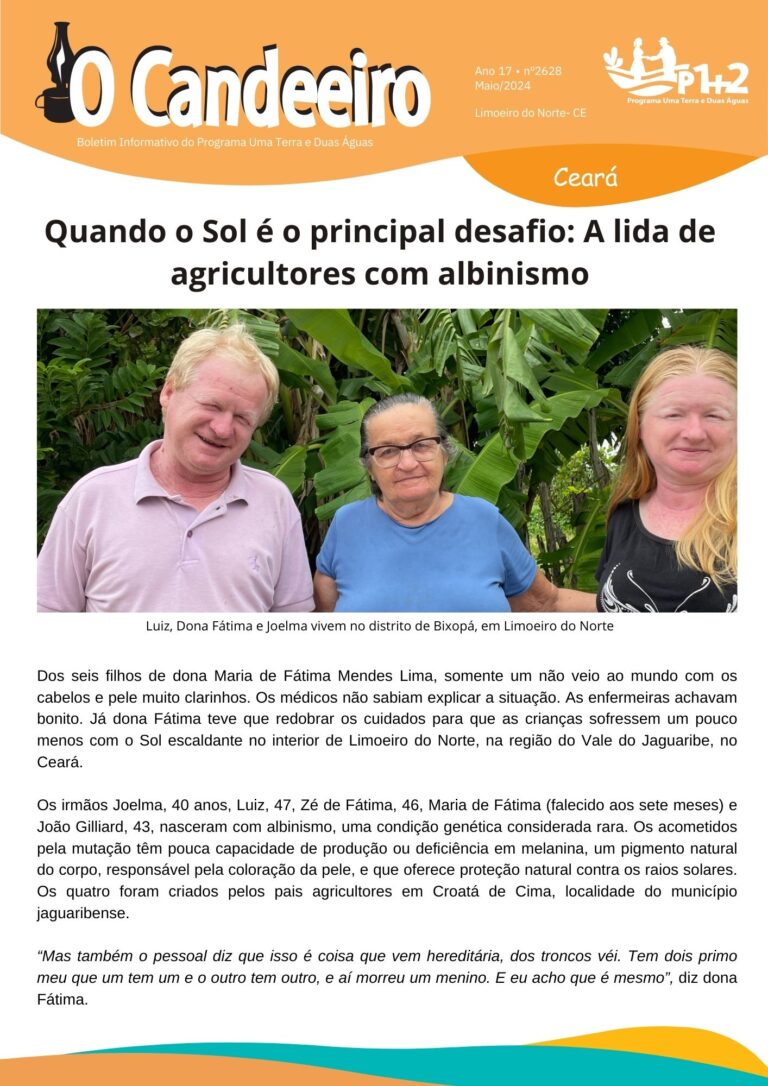 O Candeeiro

Boletim Informativo do Programa Uma Terra e Duas Águas

Ano 17 • nº2628
Maio/2024

Limoeiro do Norte- CE

P1+2
Programa Uma Terra e Duas Águas

Ceará

Quando o Sol é o principal desafio: A lida de agricultores com albinismo

Luiz, Dona Fátima e Joelma vivem no distrito de Bixopá, em Limoeiro do Norte

Dos seis filhos de dona Maria de Fátima Mendes Lima, somente um não veio ao mundo com os cabelos e pele muito clarinhos. Os médicos não sabiam explicar a situação. As enfermeiras achavam bonito. Já dona Fátima teve que redobrar os cuidados para que as crianças sofressem um pouco menos com o Sol escaldante no interior de Limoeiro do Norte, na região do Vale do Jaguaribe, no Ceará.

Os irmãos Joelma, 40 anos, Luiz, 47, Zé de Fátima, 46, Maria de Fátima (falecido aos sete meses) e João Gilliard, 43, nasceram com albinismo, uma condição genética considerada rara. Os acometidos pela mutação têm pouca capacidade de produção ou deficiência em melanina, um pigmento natural do corpo, responsável pela coloração da pele, e que oferece proteção natural contra os raios solares. Os quatro foram criados pelos pais agricultores em Croatá de Cima, localidade do município jaguaribense.

“Mas também o pessoal diz que isso é coisa que vem hereditária, dos troncos véi. Tem dois primo meu que um tem um e o outro tem outro, e aí morreu um menino. E eu acho que é mesmo”, diz dona Fátima.